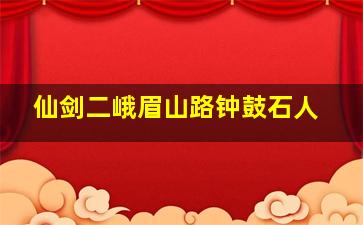 仙剑二峨眉山路钟鼓石人